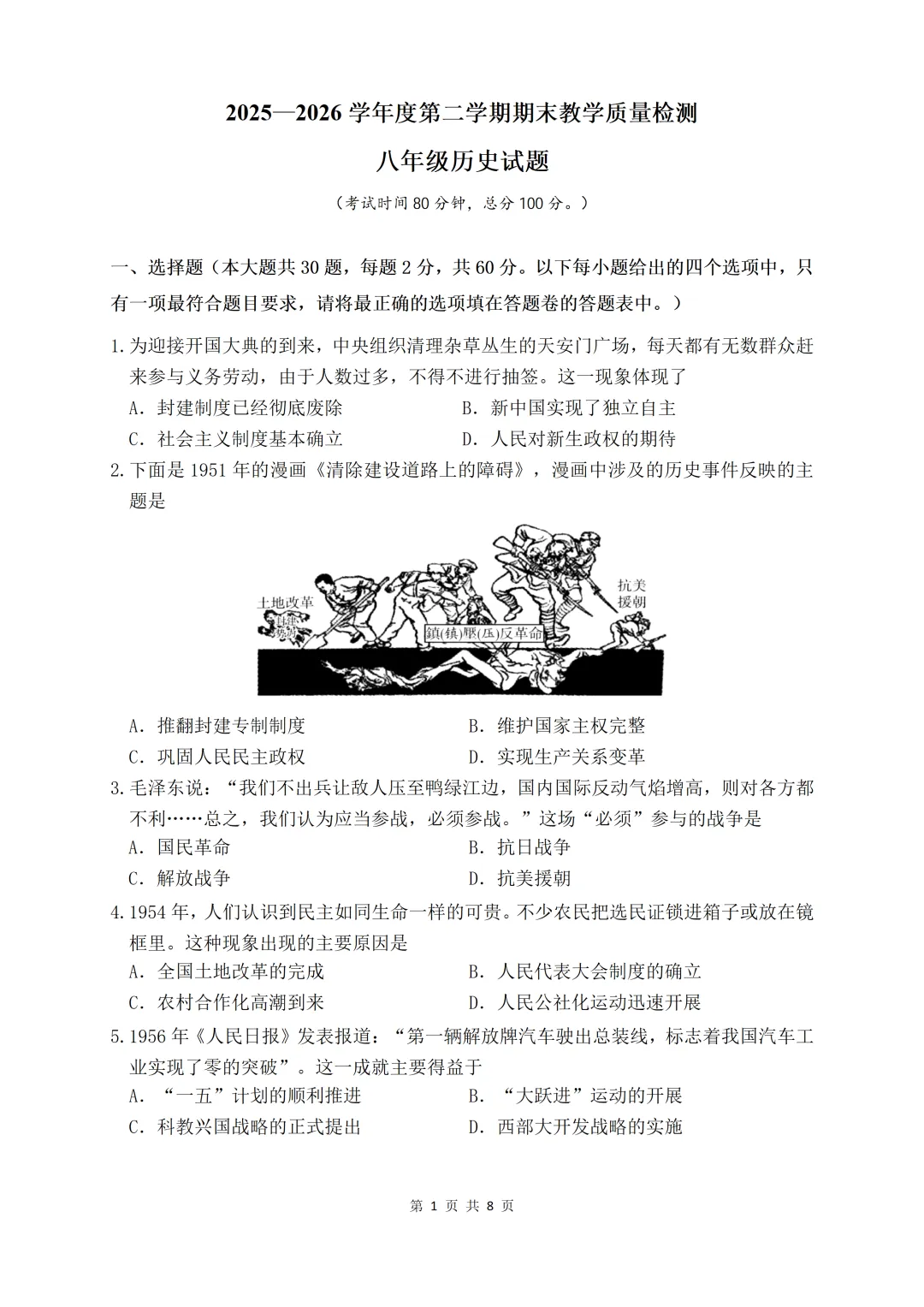 2025—2026 学年度第二学期期末教学质量检测

八年级历史试题

（考试时间 80 分钟，总分 100 分。）

一、选择题（本大题共 30 题，每题 2 分，共 60 分。以下每小题给出的四个选项中，只有一项最符合题目要求，请将最正确的选项填在答题卷的答题表中。）

1. 为迎接开国大典的到来，中央组织清理杂草丛生的天安门广场，每天都有无数群众赶来参与义务劳动，由于人数过多，不得不进行抽签。这一现象体现了

A. 封建制度已经彻底废除　B. 新中国实现了独立自主

C. 社会主义制度基本确立　D. 人民对新生政权的期待

2. 下面是 1951 年的漫画《清除建设道路上的障碍》，漫画中涉及的历史事件反映的主题是

土地改革

封建势力

鎮(镇)壓(压)反革命

抗美援朝

A. 推翻封建专制制度　B. 维护国家主权完整

C. 巩固人民民主政权　D. 实现生产关系变革

3. 毛泽东说：“我们不出兵让敌人压至鸭绿江边，国内国际反动气焰增高，则对各方都不利……总之，我们认为应当参战，必须参战。”这场“必须”参与的战争是

A. 国民革命　B. 抗日战争

C. 解放战争　D. 抗美援朝

4. 1954 年，人们认识到民主如同生命一样的可贵。不少农民把选民证锁进箱子或放在镜框里。这种现象出现的主要原因是

A. 全国土地改革的完成　B. 人民代表大会制度的确立

C. 农村合作化高潮到来　D. 人民公社化运动迅速开展

5. 1956 年《人民日报》发表报道：“第一辆解放牌汽车驶出总装线，标志着我国汽车工业实现了零的突破”。这一成就主要得益于

A. “一五”计划的顺利推进　B. “大跃进”运动的开展

C. 科教兴国战略的正式提出　D. 西部大开发战略的实施

第 1 页 共 8 页